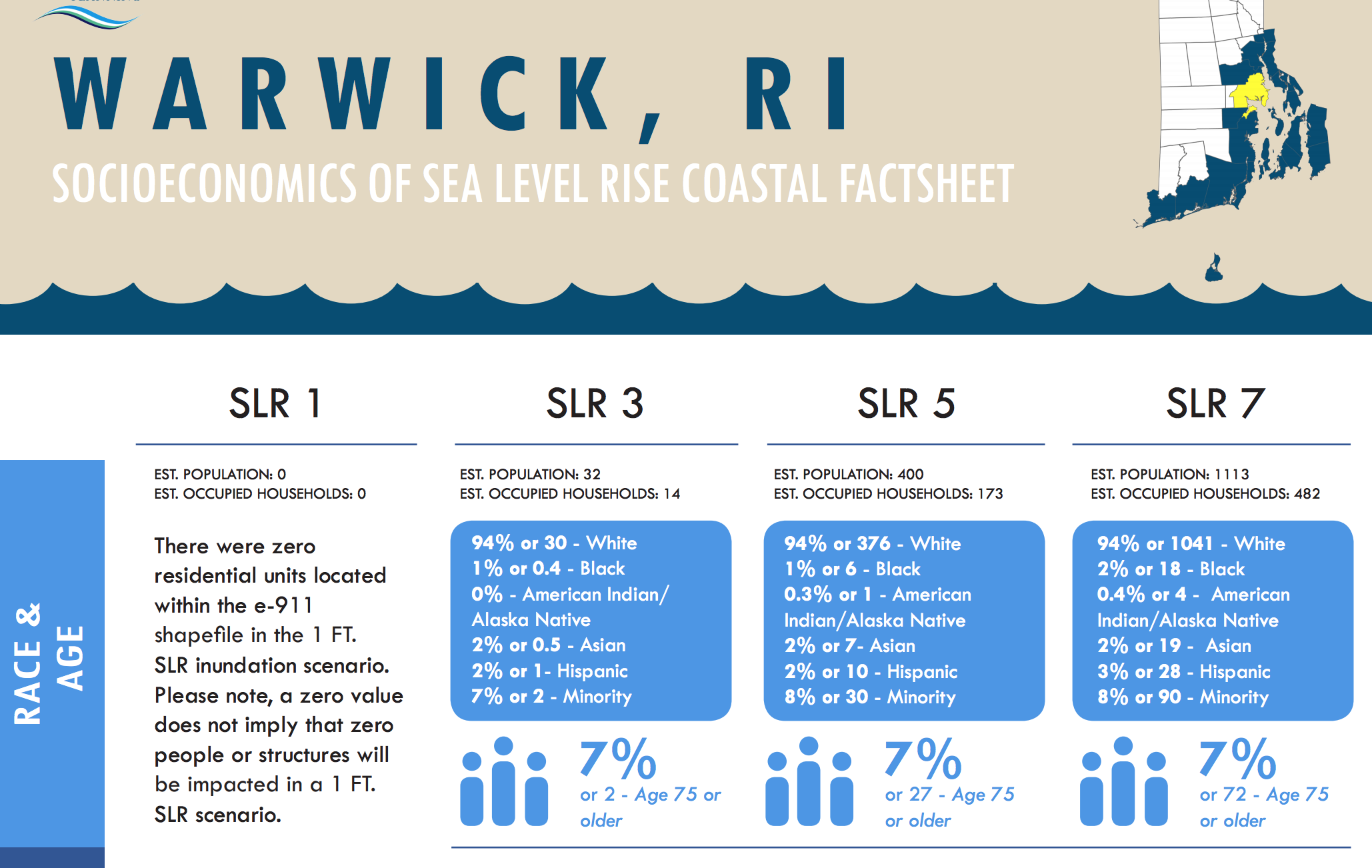 WARWICK, RI
SOCIOECONOMICS OF SEA LEVEL RISE COASTAL FACTSHEET

RACE & AGE

SLR 1

EST. POPULATION: 0
EST. OCCUPIED HOUSEHOLDS: 0

There were zero residential units located within the e-911 shapefile in the 1 FT. SLR inundation scenario. Please note, a zero value does not imply that zero people or structures will be impacted in a 1 FT. SLR scenario.

SLR 3

EST. POPULATION: 32
EST. OCCUPIED HOUSEHOLDS: 14

94% or 30 - White
1% or 0.4 - Black
0% - American Indian/ Alaska Native
2% or 0.5 - Asian
2% or 1- Hispanic
7% or 2 - Minority

7%
or 2 - Age 75 or older

SLR 5

EST. POPULATION: 400
EST. OCCUPIED HOUSEHOLDS: 173

94% or 376 - White
1% or 6 - Black
0.3% or 1 - American Indian/Alaska Native
2% or 7- Asian
2% or 10 - Hispanic
8% or 30 - Minority

7%
or 27 - Age 75 or older

SLR 7

EST. POPULATION: 1113
EST. OCCUPIED HOUSEHOLDS: 482

94% or 1041 - White
2% or 18 - Black
0.4% or 4 - American Indian/Alaska Native
2% or 19 - Asian
3% or 28 - Hispanic
8% or 90 - Minority

7%
or 72 - Age 75 or older